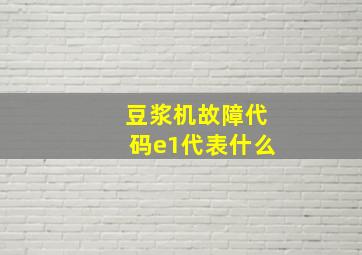 豆浆机故障代码e1代表什么